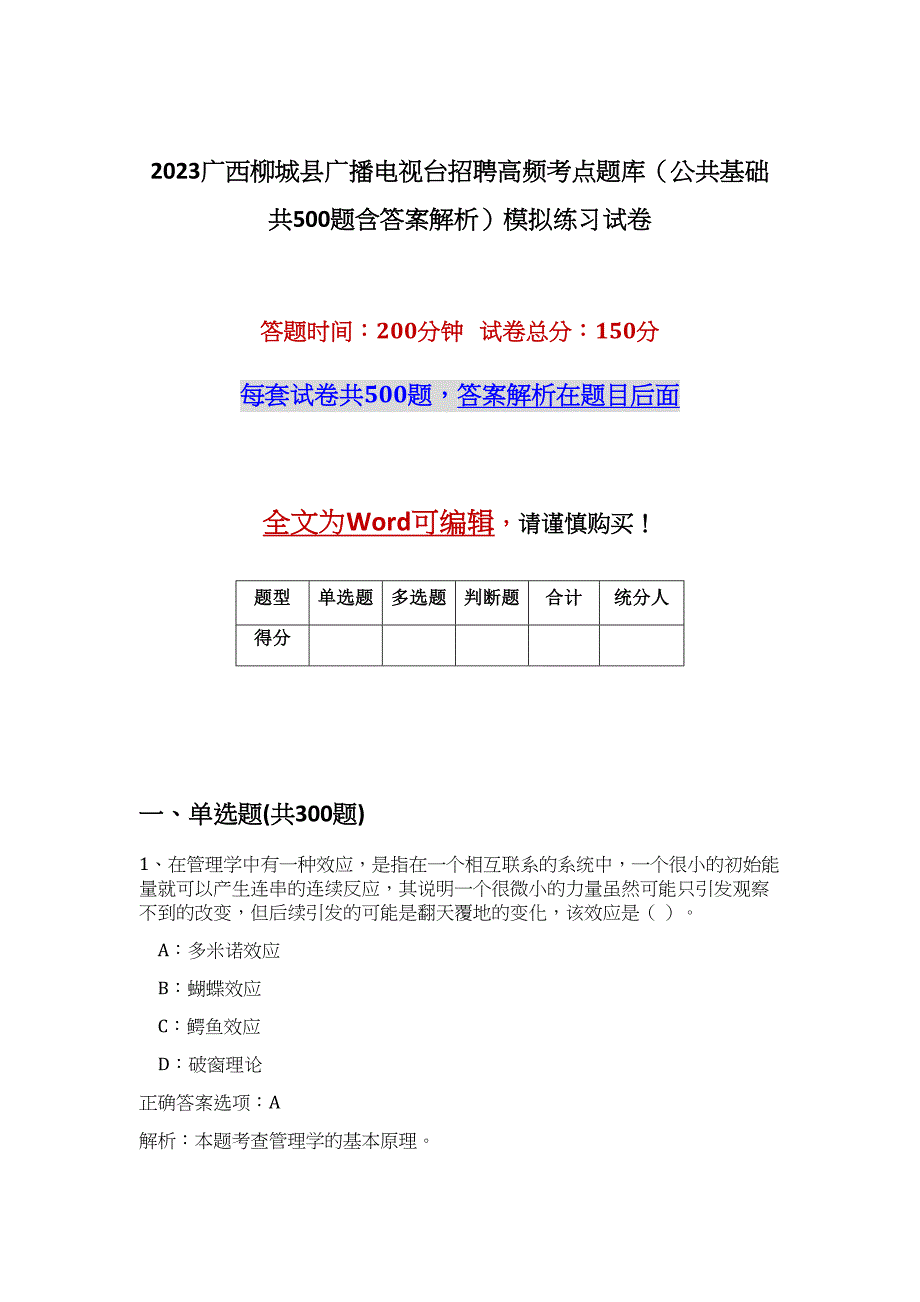 2023广西柳城县广播电视台招聘高频考点题库（公共基础共500题含答案解析）模拟练习试卷

答题时间：200分钟 试卷总分：150分

每套试卷共500题，答案解析在题目后面

全文为Word可编辑，请谨慎购买！

| 题型 | 单选题 | 多选题 | 判断题 | 合计 | 统分人 |
|---|---|---|---|---|---|
| 得分 | | | | | |

一、单选题(共300题)

1、在管理学中有一种效应，是指在一个相互联系的系统中，一个很小的初始能量就可以产生连串的连续反应，其说明一个很微小的力量虽然可能只引发观察不到的改变，但后续引发的可能是翻天覆地的变化，该效应是（ ）。

A：多米诺效应

B：蝴蝶效应

C：鳄鱼效应

D：破窗理论

正确答案选项：A

解析：本题考查管理学的基本原理。